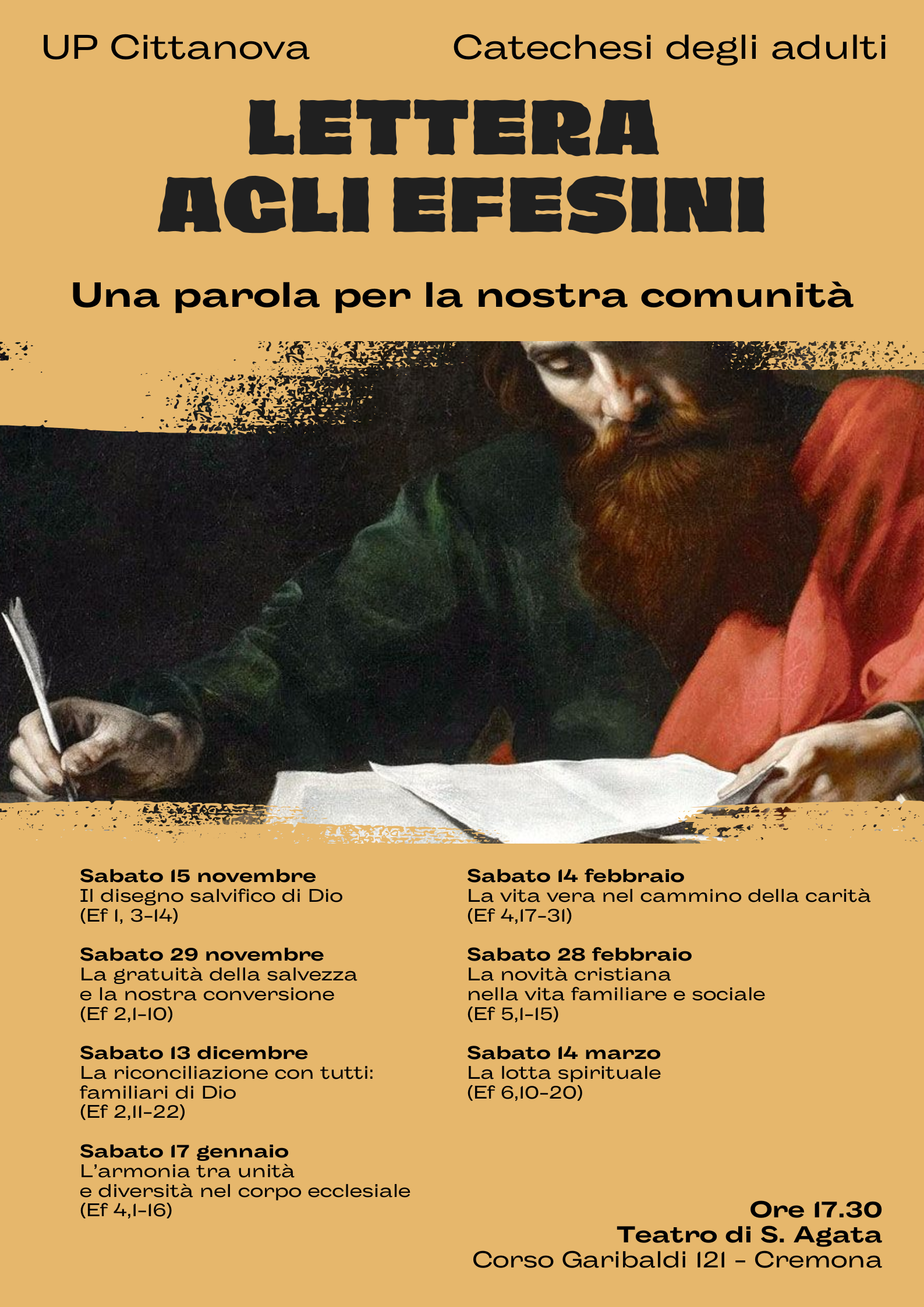 UP Cittanova

Catechesi degli adulti

LETTERA AGLI EFESINI

Una parola per la nostra comunità

Sabato 15 novembre
Il disegno salvifico di Dio
(Ef 1, 3-14)

Sabato 29 novembre
La gratuità della salvezza e la nostra conversione
(Ef 2,1-10)

Sabato 13 dicembre
La riconciliazione con tutti: familiari di Dio
(Ef 2,11-22)

Sabato 17 gennaio
L'armonia tra unità e diversità nel corpo ecclesiale
(Ef 4,1-16)

Sabato 14 febbraio
La vita vera nel cammino della carità
(Ef 4,17-31)

Sabato 28 febbraio
La novità cristiana nella vita familiare e sociale
(Ef 5,1-15)

Sabato 14 marzo
La lotta spirituale
(Ef 6,10-20)

Ore 17.30
Teatro di S. Agata
Corso Garibaldi 121 - Cremona